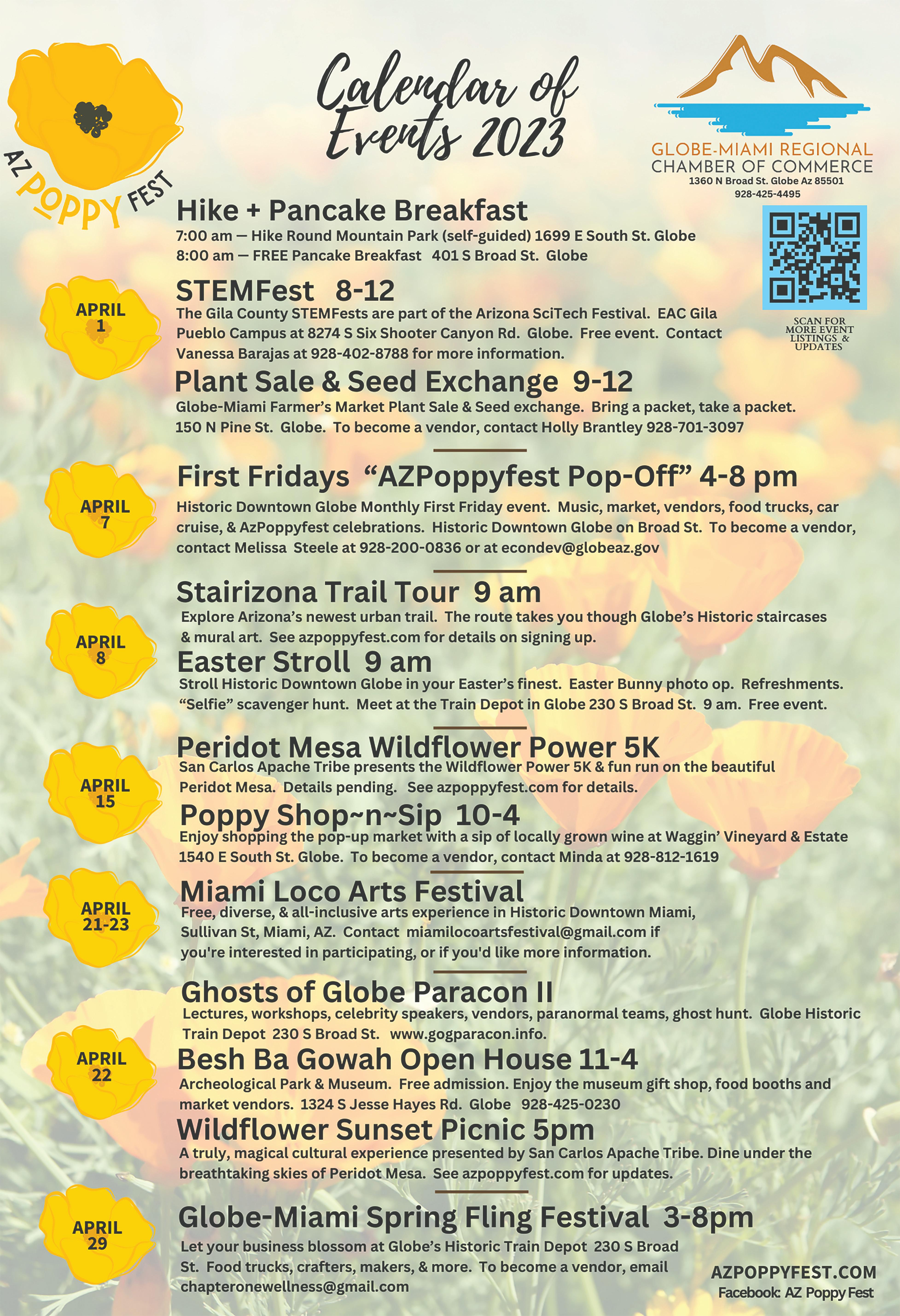 AZ POPPY FEST

Calendar of Events 2023

GLOBE-MIAMI REGIONAL CHAMBER OF COMMERCE
1360 N Broad St. Globe Az 85501
928-425-4495

SCAN FOR MORE EVENT LISTINGS & UPDATES

APRIL 1

Hike + Pancake Breakfast
7:00 am — Hike Round Mountain Park (self-guided) 1699 E South St. Globe
8:00 am — FREE Pancake Breakfast 401 S Broad St. Globe

STEMFest 8-12
The Gila County STEMFests are part of the Arizona SciTech Festival. EAC Gila Pueblo Campus at 8274 S Six Shooter Canyon Rd. Globe. Free event. Contact Vanessa Barajas at 928-402-8788 for more information.

Plant Sale & Seed Exchange 9-12
Globe-Miami Farmer's Market Plant Sale & Seed exchange. Bring a packet, take a packet. 150 N Pine St. Globe. To become a vendor, contact Holly Brantley 928-701-3097

APRIL 7

First Fridays "AZPoppyfest Pop-Off" 4-8 pm
Historic Downtown Globe Monthly First Friday event. Music, market, vendors, food trucks, car cruise, & AzPoppyfest celebrations. Historic Downtown Globe on Broad St. To become a vendor, contact Melissa Steele at 928-200-0836 or at econdev@globeaz.gov

APRIL 8

Stairizona Trail Tour 9 am
Explore Arizona's newest urban trail. The route takes you though Globe's Historic staircases & mural art. See azpoppyfest.com for details on signing up.

Easter Stroll 9 am
Stroll Historic Downtown Globe in your Easter's finest. Easter Bunny photo op. Refreshments. "Selfie" scavenger hunt. Meet at the Train Depot in Globe 230 S Broad St. 9 am. Free event.

APRIL 15

Peridot Mesa Wildflower Power 5K
San Carlos Apache Tribe presents the Wildflower Power 5K & fun run on the beautiful Peridot Mesa. Details pending. See azpoppyfest.com for details.

Poppy Shop~n~Sip 10-4
Enjoy shopping the pop-up market with a sip of locally grown wine at Waggin' Vineyard & Estate 1540 E South St. Globe. To become a vendor, contact Minda at 928-812-1619

APRIL 21-23

Miami Loco Arts Festival
Free, diverse, & all-inclusive arts experience in Historic Downtown Miami, Sullivan St, Miami, AZ. Contact miamilocoartsfestival@gmail.com if you're interested in participating, or if you'd like more information.

APRIL 22

Ghosts of Globe Paracon II
Lectures, workshops, celebrity speakers, vendors, paranormal teams, ghost hunt. Globe Historic Train Depot 230 S Broad St. www.gogparacon.info.

Besh Ba Gowah Open House 11-4
Archeological Park & Museum. Free admission. Enjoy the museum gift shop, food booths and market vendors. 1324 S Jesse Hayes Rd. Globe 928-425-0230

Wildflower Sunset Picnic 5pm
A truly, magical cultural experience presented by San Carlos Apache Tribe. Dine under the breathtaking skies of Peridot Mesa. See azpoppyfest.com for updates.

APRIL 29

Globe-Miami Spring Fling Festival 3-8pm
Let your business blossom at Globe's Historic Train Depot 230 S Broad St. Food trucks, crafters, makers, & more. To become a vendor, email chapteronewellness@gmail.com

AZPOPPYFEST.COM
Facebook: AZ Poppy Fest